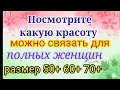 Посмотрите какую красоту можно связать для полных женщин размер 50+ 60+ 70+